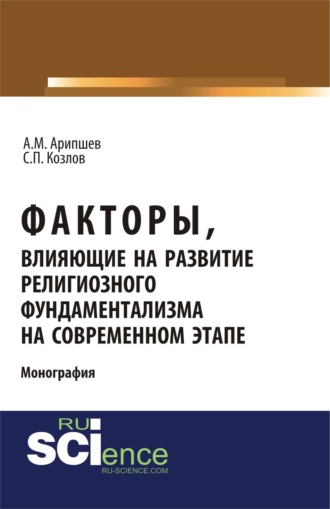 А.М. Арипшев
С.П. Козлов

ФАКТОРЫ, ВЛИЯЮЩИЕ НА РАЗВИТИЕ РЕЛИГИОЗНОГО ФУНДАМЕНТАЛИЗМА НА СОВРЕМЕННОМ ЭТАПЕ

Монография

RU SCIence
RU-SCIENCE.COM